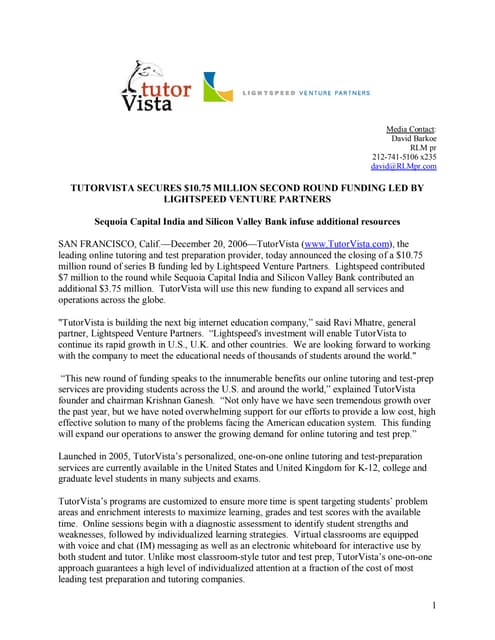 tutor Vista

LIGHTSPEED VENTURE PARTNERS

Media Contact:
David Barkoe
RLM pr
212-741-5106 x235
david@RLMpr.com

TUTORVISTA SECURES $10.75 MILLION SECOND ROUND FUNDING LED BY LIGHTSPEED VENTURE PARTNERS

Sequoia Capital India and Silicon Valley Bank infuse additional resources

SAN FRANCISCO, Calif.—December 20, 2006—TutorVista (www.TutorVista.com), the leading online tutoring and test preparation provider, today announced the closing of a $10.75 million round of series B funding led by Lightspeed Venture Partners. Lightspeed contributed $7 million to the round while Sequoia Capital India and Silicon Valley Bank contributed an additional $3.75 million. TutorVista will use this new funding to expand all services and operations across the globe.

"TutorVista is building the next big internet education company," said Ravi Mhatre, general partner, Lightspeed Venture Partners. "Lightspeed's investment will enable TutorVista to continue its rapid growth in U.S., U.K. and other countries. We are looking forward to working with the company to meet the educational needs of thousands of students around the world."

"This new round of funding speaks to the innumerable benefits our online tutoring and test-prep services are providing students across the U.S. and around the world," explained TutorVista founder and chairman Krishnan Ganesh. "Not only have we have seen tremendous growth over the past year, but we have noted overwhelming support for our efforts to provide a low cost, high effective solution to many of the problems facing the American education system. This funding will expand our operations to answer the growing demand for online tutoring and test prep."

Launched in 2005, TutorVista's personalized, one-on-one online tutoring and test-preparation services are currently available in the United States and United Kingdom for K-12, college and graduate level students in many subjects and exams.

TutorVista's programs are customized to ensure more time is spent targeting students' problem areas and enrichment interests to maximize learning, grades and test scores with the available time. Online sessions begin with a diagnostic assessment to identify student strengths and weaknesses, followed by individualized learning strategies. Virtual classrooms are equipped with voice and chat (IM) messaging as well as an electronic whiteboard for interactive use by both student and tutor. Unlike most classroom-style tutor and test prep, TutorVista's one-on-one approach guarantees a high level of individualized attention at a fraction of the cost of most leading test preparation and tutoring companies.

1